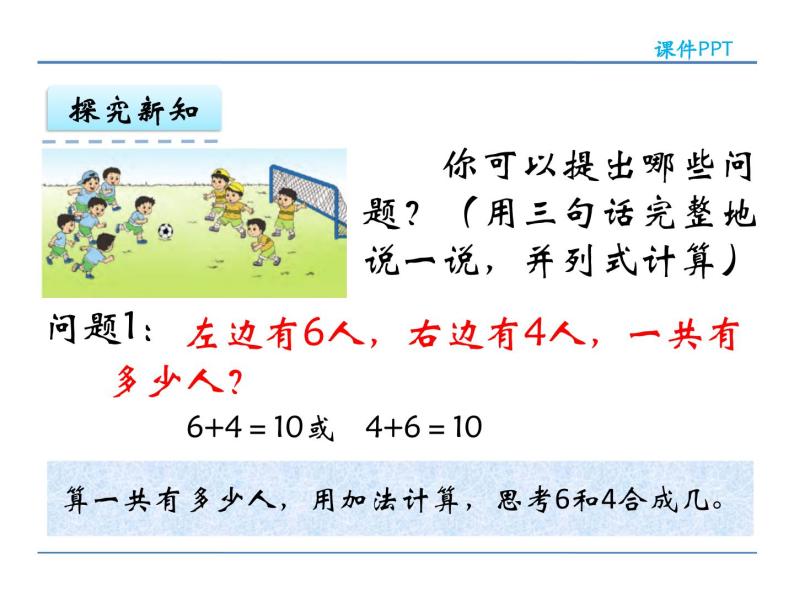 课件PPT

探究新知

你可以提出哪些问题？（用三句话完整地说一说，并列式计算）

问题1：左边有6人，右边有4人，一共有多少人？

$6+4=10$或　$4+6=10$

算一共有多少人，用加法计算，思考6和4合成几。